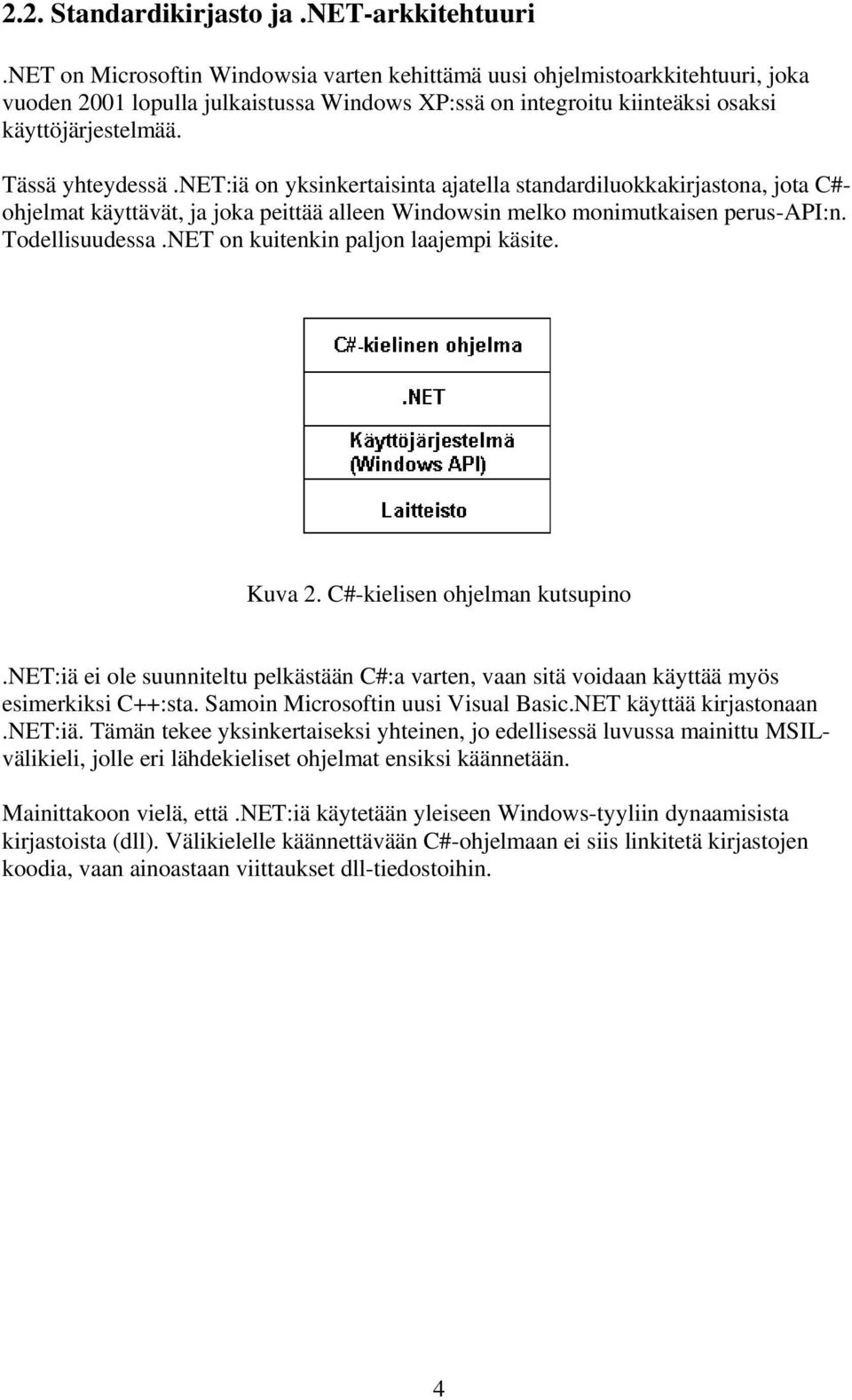 2.2. Standardikirjasto ja .NET-arkkitehtuuri

.NET on Microsoftin Windowsia varten kehittämä uusi ohjelmistoarkkitehtuuri, joka vuoden 2001 lopulla julkaistussa Windows XP:ssä on integroitu kiinteäksi osaksi käyttöjärjestelmää.

Tässä yhteydessä .NET:iä on yksinkertaisinta ajatella standardiluokkakirjastona, jota C#-ohjelmat käyttävät, ja joka peittää alleen Windowsin melko monimutkaisen perus-API:n. Todellisuudessa .NET on kuitenkin paljon laajempi käsite.

C#-kielinen ohjelma

.NET

Käyttöjärjestelmä (Windows API)

Laitteisto

Kuva 2. C#-kielisen ohjelman kutsupino

.NET:iä ei ole suunniteltu pelkästään C#:a varten, vaan sitä voidaan käyttää myös esimerkiksi C++:sta. Samoin Microsoftin uusi Visual Basic.NET käyttää kirjastonaan .NET:iä. Tämän tekee yksinkertaiseksi yhteinen, jo edellisessä luvussa mainittu MSIL-välikieli, jolle eri lähdekieliset ohjelmat ensiksi käännetään.

Mainittakoon vielä, että .NET:iä käytetään yleiseen Windows-tyyliin dynaamisista kirjastoista (dll). Välikielelle käännettävään C#-ohjelmaan ei siis linkitetä kirjastojen koodia, vaan ainoastaan viittaukset dll-tiedostoihin.

4